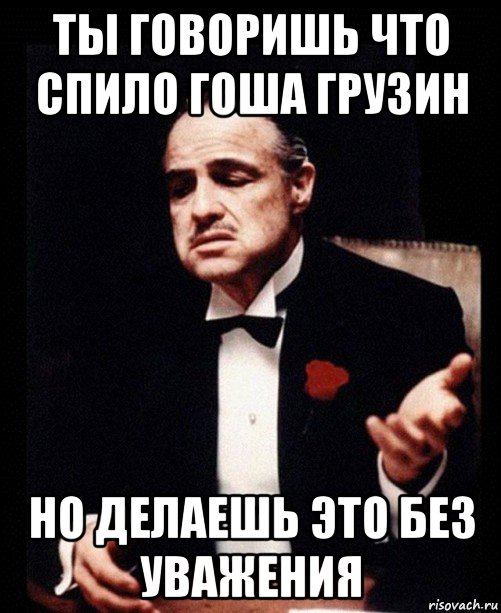 ТЫ ГОВОРИШЬ ЧТО СПИЛО ГОША ГРУЗИН

НО ДЕЛАЕШЬ ЭТО БЕЗ УВАЖЕНИЯ

risovach.ru